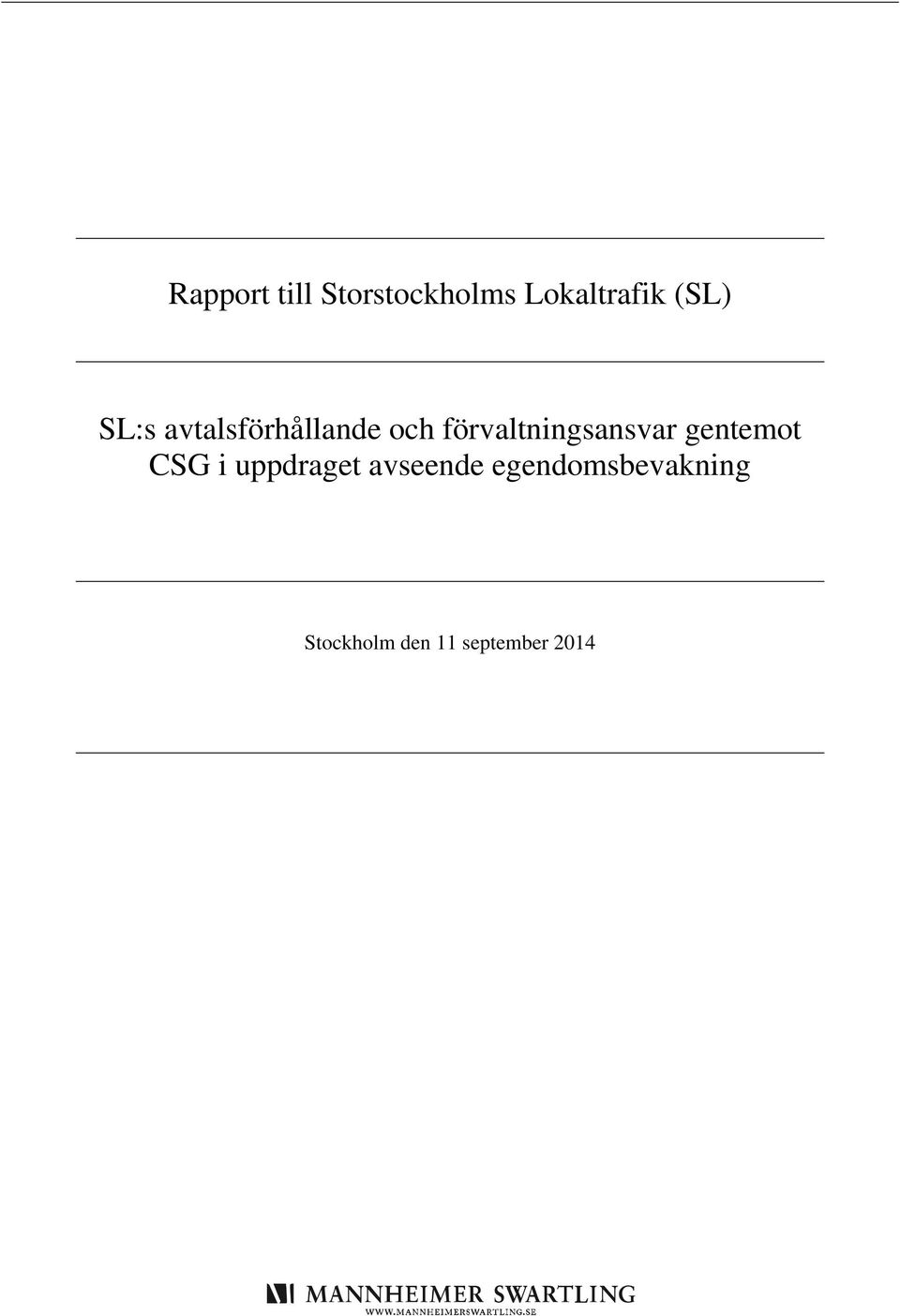 Rapport till Storstockholms Lokaltrafik (SL)

SL:s avtalsförhållande och förvaltningsansvar gentemot CSG i uppdraget avseende egendomsbevakning

Stockholm den 11 september 2014

MANNHEIMER SWARTLING
WWW.MANNHEIMERSWARTLING.SE